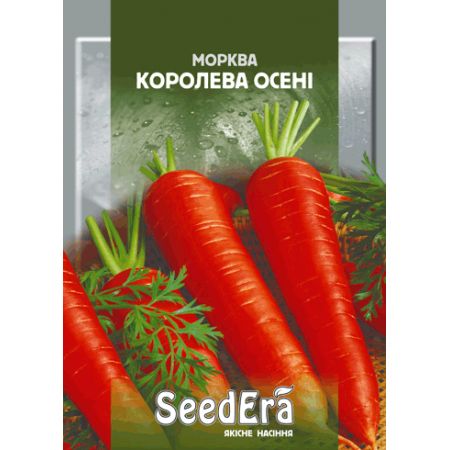 МОРКВА
КОРОЛЕВА ОСЕНІ

SeedEra
ЯКІСНЕ НАСІННЯ